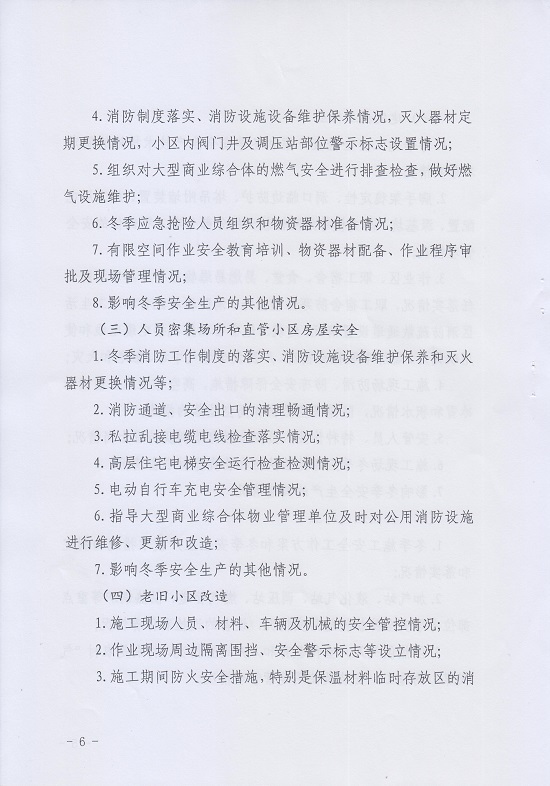 4. 消防制度落实、消防设施设备维护保养情况，灭火器材定期更换情况，小区内阀门井及调压站部位警示标志设置情况；

5. 组织对大型商业综合体的燃气安全进行排查检查，做好燃气设施维护；

6. 冬季应急抢险人员组织和物资器材准备情况；

7. 有限空间作业安全教育培训、物资器材配备、作业程序审批及现场管理情况；

8. 影响冬季安全生产的其他情况。

（三）人员密集场所和直管小区房屋安全

1. 冬季消防工作制度的落实、消防设施设备维护保养和灭火器材更换情况等；

2. 消防通道、安全出口的清理畅通情况；

3. 私拉乱接电缆电线检查落实情况；

4. 高层住宅电梯安全运行检查检测情况；

5. 电动自行车充电安全管理情况；

6. 指导大型商业综合体物业管理单位及时对公用消防设施进行维修、更新和改造；

7. 影响冬季安全生产的其他情况。

（四）老旧小区改造

1. 施工现场人员、材料、车辆及机械的安全管控情况；

2. 作业现场周边隔离围挡、安全警示标志等设立情况；

3. 施工期间防火安全措施，特别是保温材料临时存放区的消

- 6 -